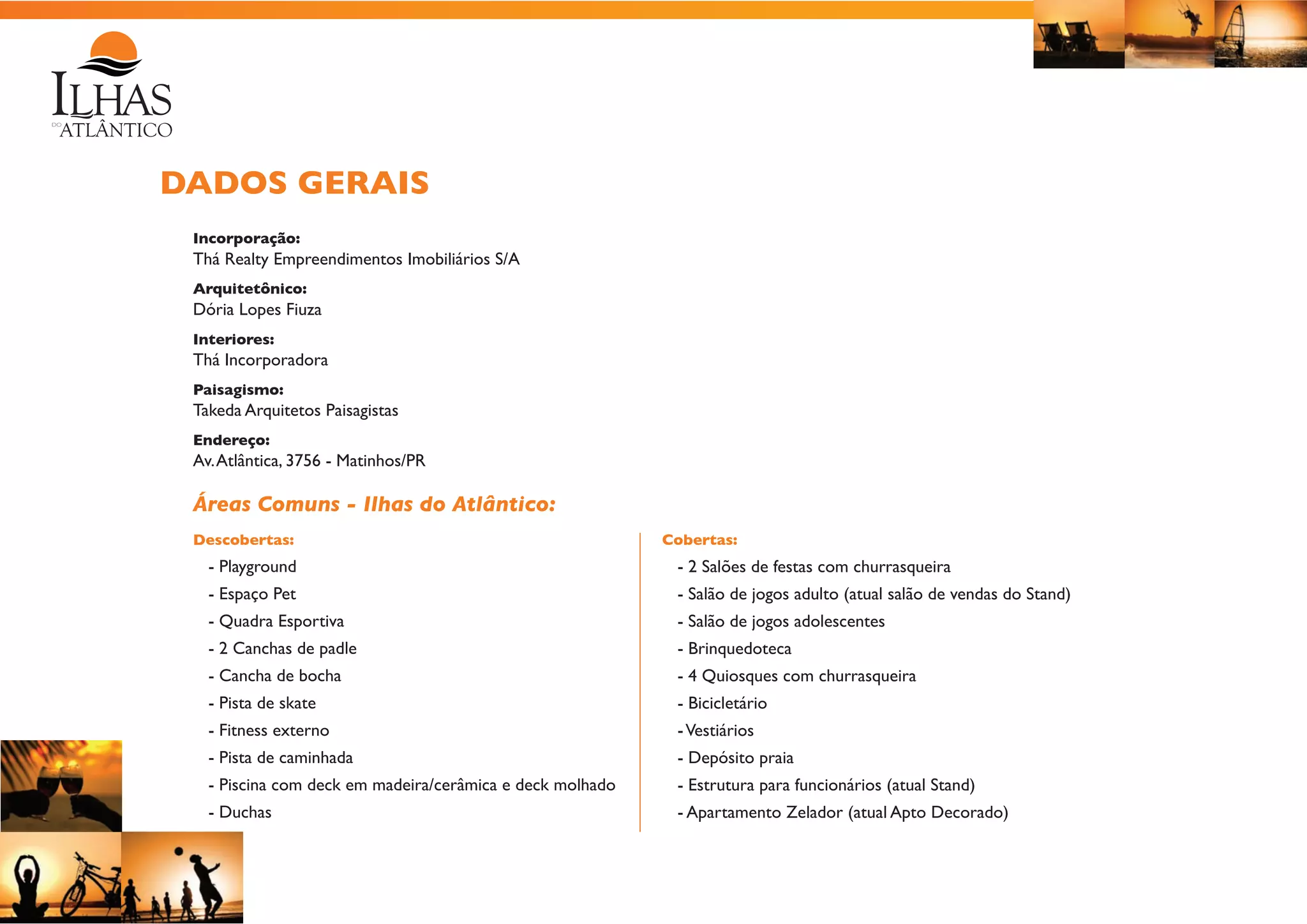 ILHAS
DO ATLÂNTICO

DADOS GERAIS

Incorporação:
Thá Realty Empreendimentos Imobiliários S/A

Arquitetônico:
Dória Lopes Fiuza

Interiores:
Thá Incorporadora

Paisagismo:
Takeda Arquitetos Paisagistas

Endereço:
Av. Atlântica, 3756 - Matinhos/PR

Áreas Comuns - Ilhas do Atlântico:

Descobertas:
- Playground
- Espaço Pet
- Quadra Esportiva
- 2 Canchas de padle
- Cancha de bocha
- Pista de skate
- Fitness externo
- Pista de caminhada
- Piscina com deck em madeira/cerâmica e deck molhado
- Duchas

Cobertas:
- 2 Salões de festas com churrasqueira
- Salão de jogos adulto (atual salão de vendas do Stand)
- Salão de jogos adolescentes
- Brinquedoteca
- 4 Quiosques com churrasqueira
- Bicicletário
- Vestiários
- Depósito praia
- Estrutura para funcionários (atual Stand)
- Apartamento Zelador (atual Apto Decorado)